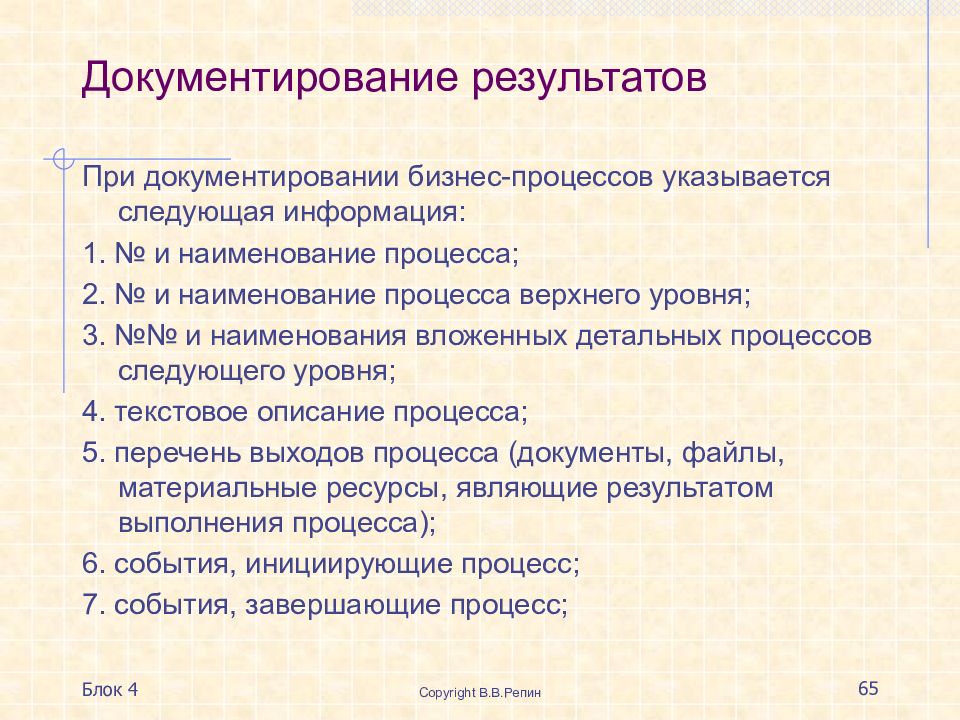 Документирование результатов

При документировании бизнес-процессов указывается следующая информация:

1. № и наименование процесса;

2. № и наименование процесса верхнего уровня;

3. №№ и наименования вложенных детальных процессов следующего уровня;

4. текстовое описание процесса;

5. перечень выходов процесса (документы, файлы, материальные ресурсы, являющие результатом выполнения процесса);

6. события, инициирующие процесс;

7. события, завершающие процесс;

Блок 4

Copyright В.В.Репин

65